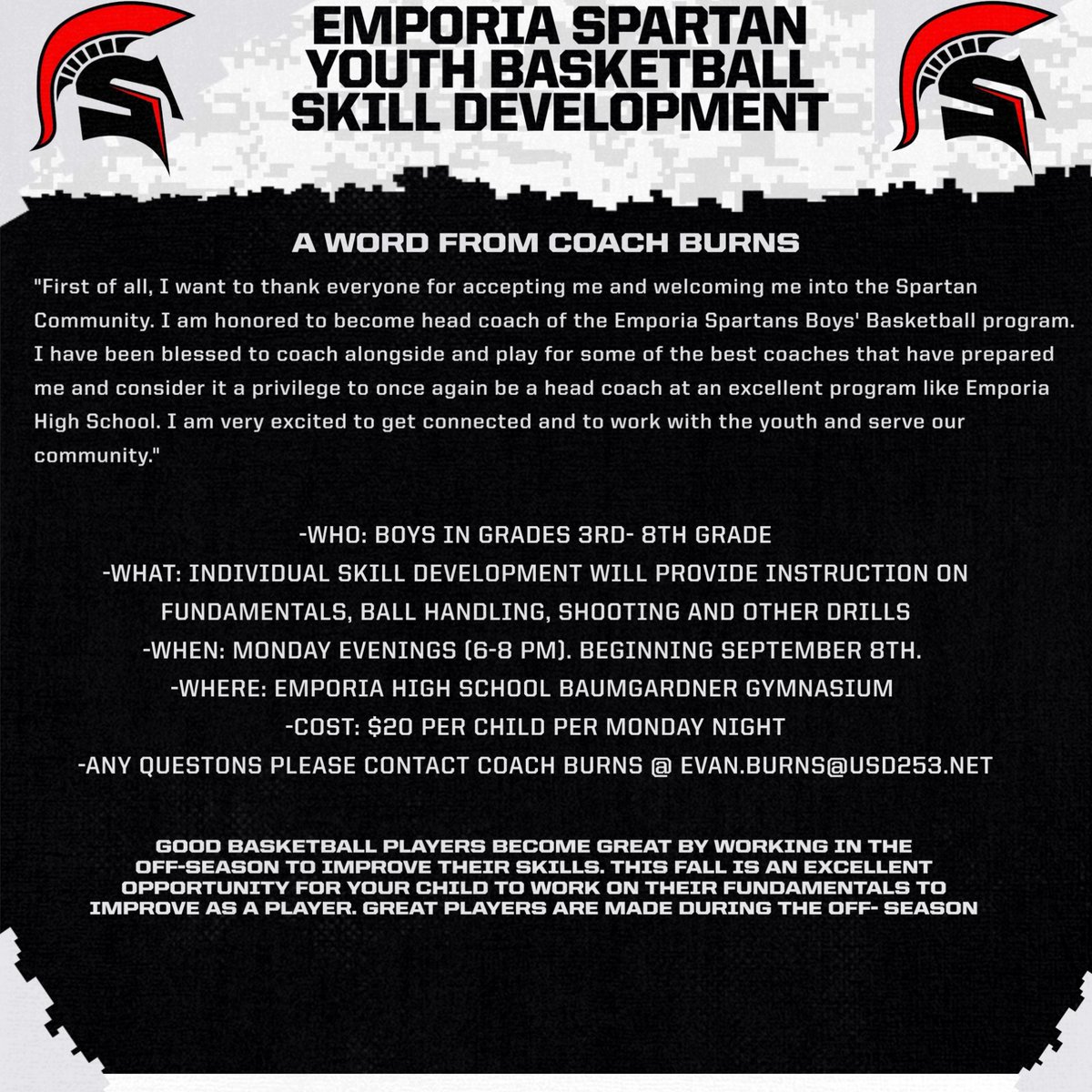 EMPORIA SPARTAN YOUTH BASKETBALL SKILL DEVELOPMENT

A WORD FROM COACH BURNS

"First of all, I want to thank everyone for accepting me and welcoming me into the Spartan Community. I am honored to become head coach of the Emporia Spartans Boys' Basketball program. I have been blessed to coach alongside and play for some of the best coaches that have prepared me and consider it a privilege to once again be a head coach at an excellent program like Emporia High School. I am very excited to get connected and to work with the youth and serve our community."

-WHO: BOYS IN GRADES 3RD- 8TH GRADE
-WHAT: INDIVIDUAL SKILL DEVELOPMENT WILL PROVIDE INSTRUCTION ON FUNDAMENTALS, BALL HANDLING, SHOOTING AND OTHER DRILLS
-WHEN: MONDAY EVENINGS (6-8 PM). BEGINNING SEPTEMBER 8TH.
-WHERE: EMPORIA HIGH SCHOOL BAUMGARDNER GYMNASIUM
-COST: $20 PER CHILD PER MONDAY NIGHT
-ANY QUESTONS PLEASE CONTACT COACH BURNS @ EVAN.BURNS@USD253.NET

GOOD BASKETBALL PLAYERS BECOME GREAT BY WORKING IN THE OFF-SEASON TO IMPROVE THEIR SKILLS. THIS FALL IS AN EXCELLENT OPPORTUNITY FOR YOUR CHILD TO WORK ON THEIR FUNDAMENTALS TO IMPROVE AS A PLAYER. GREAT PLAYERS ARE MADE DURING THE OFF- SEASON